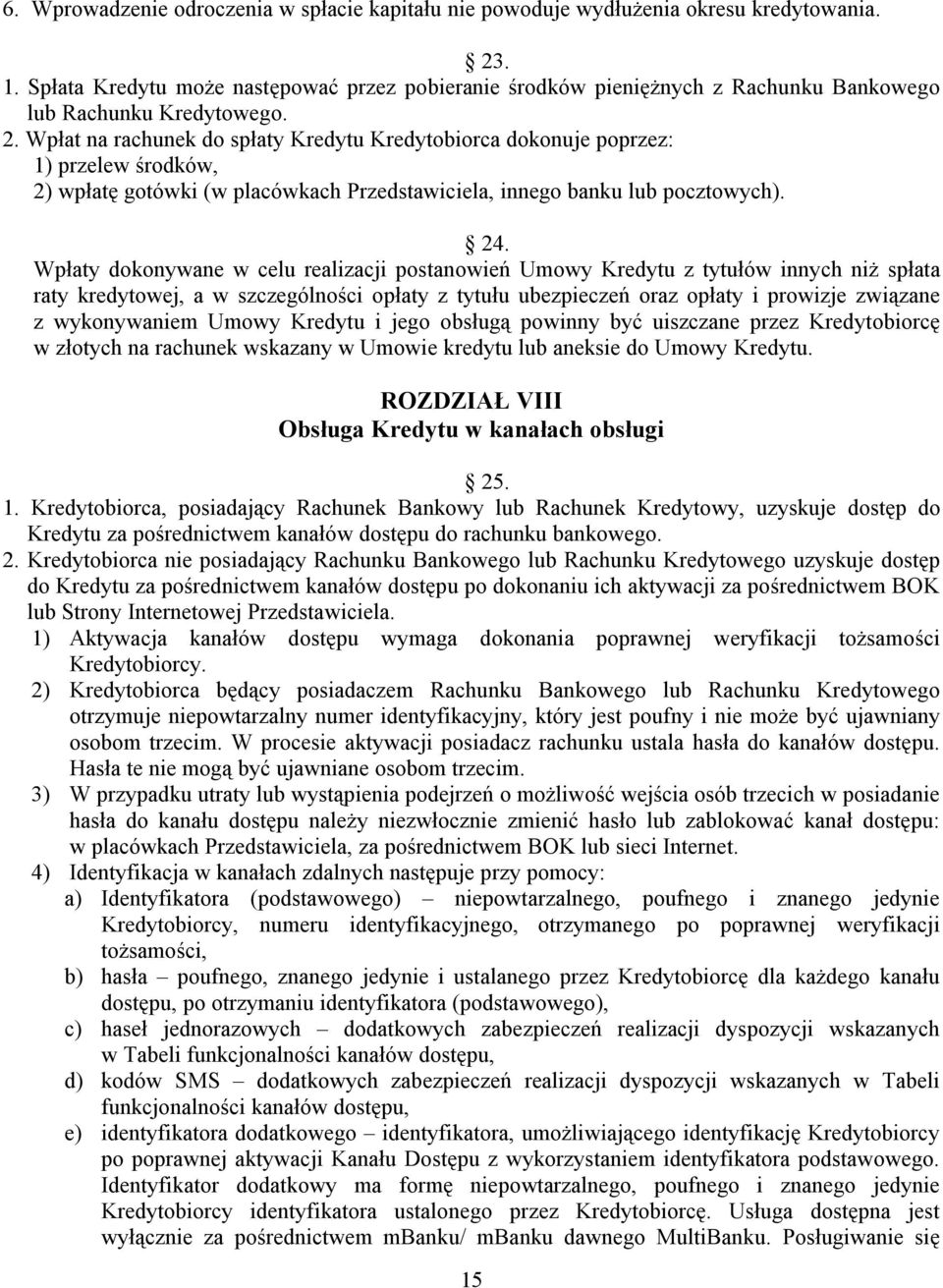 6. Wprowadzenie odroczenia w spłacie kapitału nie powoduje wydłużenia okresu kredytowania.

23.
1. Spłata Kredytu może następować przez pobieranie środków pieniężnych z Rachunku Bankowego lub Rachunku Kredytowego.
2. Wpłat na rachunek do spłaty Kredytu Kredytobiorca dokonuje poprzez:
1) przelew środków,
2) wpłatę gotówki (w placówkach Przedstawiciela, innego banku lub pocztowych).

24.
Wpłaty dokonywane w celu realizacji postanowień Umowy Kredytu z tytułów innych niż spłata raty kredytowej, a w szczególności opłaty z tytułu ubezpieczeń oraz opłaty i prowizje związane z wykonywaniem Umowy Kredytu i jego obsługą powinny być uiszczane przez Kredytobiorcę w złotych na rachunek wskazany w Umowie kredytu lub aneksie do Umowy Kredytu.

ROZDZIAŁ VIII
Obsługa Kredytu w kanałach obsługi

25.
1. Kredytobiorca, posiadający Rachunek Bankowy lub Rachunek Kredytowy, uzyskuje dostęp do Kredytu za pośrednictwem kanałów dostępu do rachunku bankowego.
2. Kredytobiorca nie posiadający Rachunku Bankowego lub Rachunku Kredytowego uzyskuje dostęp do Kredytu za pośrednictwem kanałów dostępu po dokonaniu ich aktywacji za pośrednictwem BOK lub Strony Internetowej Przedstawiciela.
1) Aktywacja kanałów dostępu wymaga dokonania poprawnej weryfikacji tożsamości Kredytobiorcy.
2) Kredytobiorca będący posiadaczem Rachunku Bankowego lub Rachunku Kredytowego otrzymuje niepowtarzalny numer identyfikacyjny, który jest poufny i nie może być ujawniany osobom trzecim. W procesie aktywacji posiadacz rachunku ustala hasła do kanałów dostępu. Hasła te nie mogą być ujawniane osobom trzecim.
3) W przypadku utraty lub wystąpienia podejrzeń o możliwość wejścia osób trzecich w posiadanie hasła do kanału dostępu należy niezwłocznie zmienić hasło lub zablokować kanał dostępu: w placówkach Przedstawiciela, za pośrednictwem BOK lub sieci Internet.
4) Identyfikacja w kanałach zdalnych następuje przy pomocy:
a) Identyfikatora (podstawowego) – niepowtarzalnego, poufnego i znanego jedynie Kredytobiorcy, numeru identyfikacyjnego, otrzymanego po poprawnej weryfikacji tożsamości,
b) hasła – poufnego, znanego jedynie i ustalanego przez Kredytobiorcę dla każdego kanału dostępu, po otrzymaniu identyfikatora (podstawowego),
c) haseł jednorazowych – dodatkowych zabezpieczeń realizacji dyspozycji wskazanych w Tabeli funkcjonalności kanałów dostępu,
d) kodów SMS – dodatkowych zabezpieczeń realizacji dyspozycji wskazanych w Tabeli funkcjonalności kanałów dostępu,
e) identyfikatora dodatkowego – identyfikatora, umożliwiającego identyfikację Kredytobiorcy po poprawnej aktywacji Kanału Dostępu z wykorzystaniem identyfikatora podstawowego. Identyfikator dodatkowy ma formę niepowtarzalnego, poufnego i znanego jedynie Kredytobiorcy identyfikatora ustalonego przez Kredytobiorcę. Usługa dostępna jest wyłącznie za pośrednictwem mBanku/ mBanku dawnego MultiBanku. Posługiwanie się

15